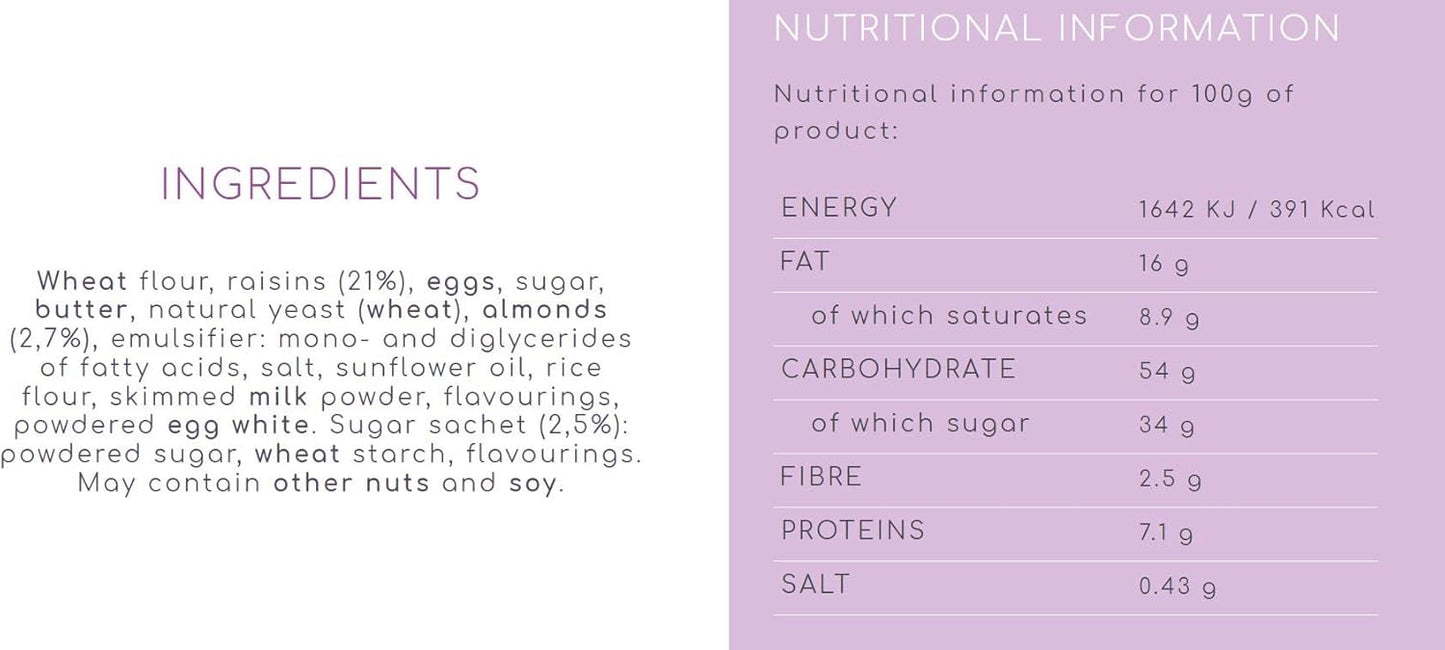 INGREDIENTS

Wheat flour, raisins (21%), eggs, sugar, butter, natural yeast (wheat), almonds (2,7%), emulsifier: mono- and diglycerides of fatty acids, salt, sunflower oil, rice flour, skimmed milk powder, flavourings, powdered egg white. Sugar sachet (2,5%): powdered sugar, wheat starch, flavourings. May contain other nuts and soy.

NUTRITIONAL INFORMATION

Nutritional information for 100g of product:

| ENERGY | 1642 KJ / 391 Kcal |
|---|---|
| FAT | 16 g |
| of which saturates | 8.9 g |
| CARBOHYDRATE | 54 g |
| of which sugar | 34 g |
| FIBRE | 2.5 g |
| PROTEINS | 7.1 g |
| SALT | 0.43 g |